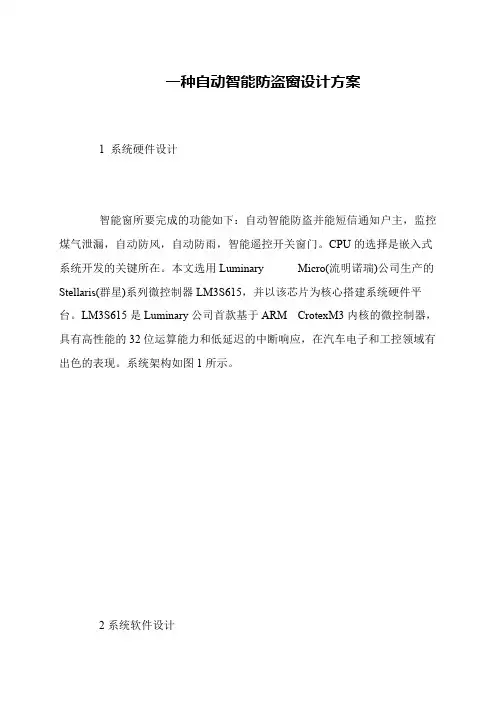 一种自动智能防盗窗设计方案

1 系统硬件设计

智能窗所要完成的功能如下：自动智能防盗并能短信通知户主，监控煤气泄漏，自动防风，自动防雨，智能遥控开关窗门。CPU 的选择是嵌入式系统开发的关键所在。本文选用 Luminary Micro(流明诺瑞)公司生产的 Stellaris(群星)系列微控制器 LM3S615，并以该芯片为核心搭建系统硬件平台。LM3S615 是 Luminary 公司首款基于 ARM CrotexM3 内核的微控制器，具有高性能的 32 位运算能力和低延迟的中断响应，在汽车电子和工控领域有出色的表现。系统架构如图 1 所示。

2 系统软件设计